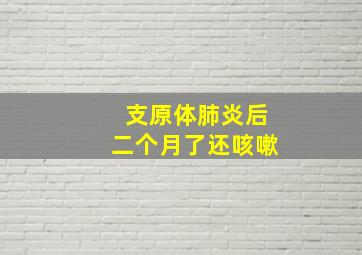 支原体肺炎后
二个月了还咳嗽